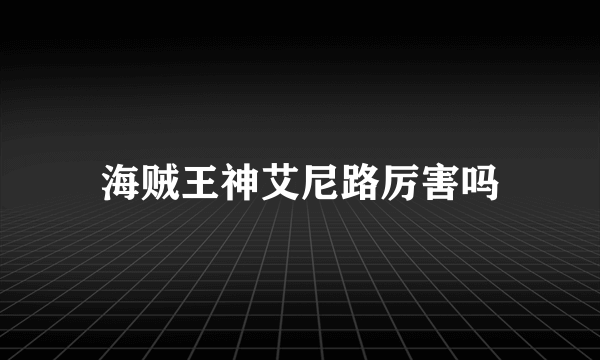 海贼王神艾尼路厉害吗